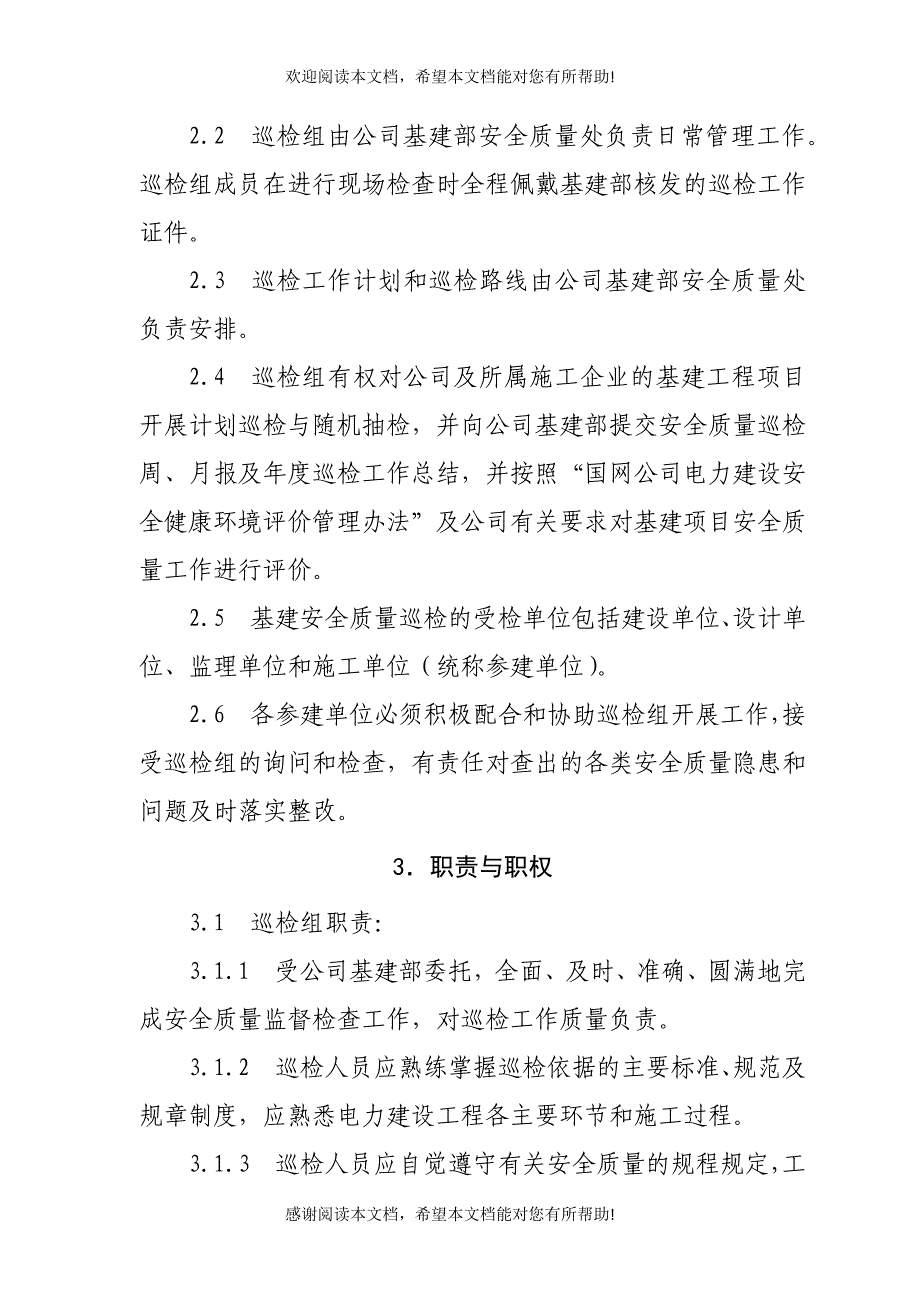 欢迎阅读本文档，希望本文档能对您有所帮助!

2.2　巡检组由公司基建部安全质量处负责日常管理工作。巡检组成员在进行现场检查时全程佩戴基建部核发的巡检工作证件。

2.3　巡检工作计划和巡检路线由公司基建部安全质量处负责安排。

2.4　巡检组有权对公司及所属施工企业的基建工程项目开展计划巡检与随机抽检，并向公司基建部提交安全质量巡检周、月报及年度巡检工作总结，并按照“国网公司电力建设安全健康环境评价管理办法”及公司有关要求对基建项目安全质量工作进行评价。

2.5　基建安全质量巡检的受检单位包括建设单位、设计单位、监理单位和施工单位（统称参建单位）。

2.6　各参建单位必须积极配合和协助巡检组开展工作，接受巡检组的询问和检查，有责任对查出的各类安全质量隐患和问题及时落实整改。

3．职责与职权

3.1　巡检组职责:

3.1.1　受公司基建部委托，全面、及时、准确、圆满地完成安全质量监督检查工作，对巡检工作质量负责。

3.1.2　巡检人员应熟练掌握巡检依据的主要标准、规范及规章制度，应熟悉电力建设工程各主要环节和施工过程。

3.1.3　巡检人员应自觉遵守有关安全质量的规程规定，工

感谢阅读本文档，希望本文档能对您有所帮助!